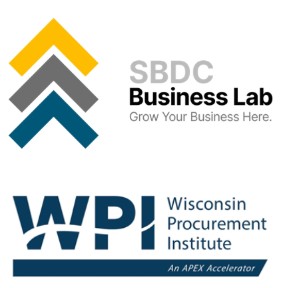 SBDC
Business Lab
Grow Your Business Here.

WPI
Wisconsin
Procurement
Institute
An APEX Accelerator